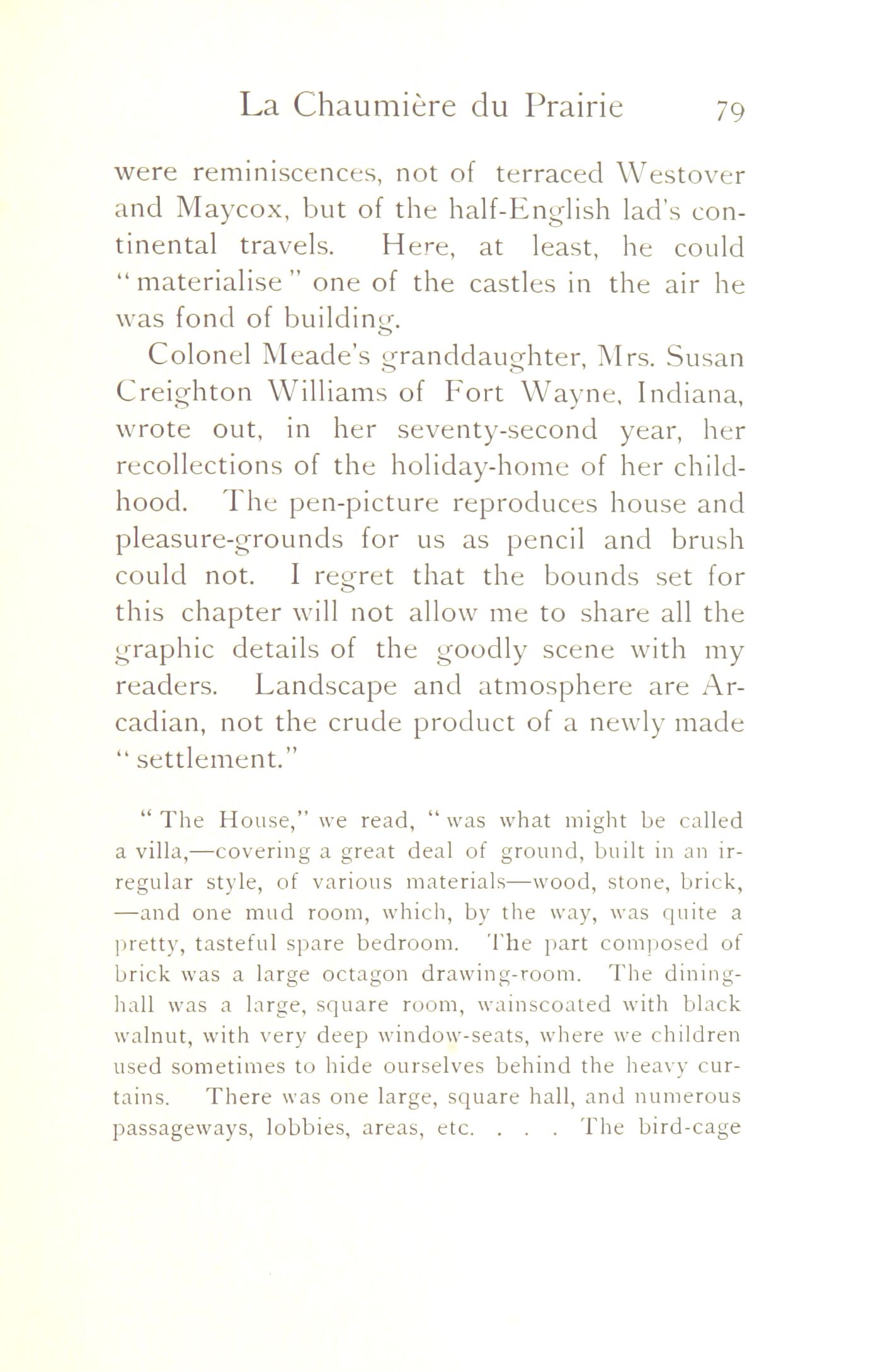 La Chaumière du Prairie 79

were reminiscences, not of terraced Westover and Maycox, but of the half-English lad's continental travels. Here, at least, he could "materialise" one of the castles in the air he was fond of building.

Colonel Meade's granddaughter, Mrs. Susan Creighton Williams of Fort Wayne, Indiana, wrote out, in her seventy-second year, her recollections of the holiday-home of her childhood. The pen-picture reproduces house and pleasure-grounds for us as pencil and brush could not. I regret that the bounds set for this chapter will not allow me to share all the graphic details of the goodly scene with my readers. Landscape and atmosphere are Arcadian, not the crude product of a newly made "settlement."

"The House," we read, "was what might be called a villa,—covering a great deal of ground, built in an irregular style, of various materials—wood, stone, brick, —and one mud room, which, by the way, was quite a pretty, tasteful spare bedroom. The part composed of brick was a large octagon drawing-room. The dining-hall was a large, square room, wainscoated with black walnut, with very deep window-seats, where we children used sometimes to hide ourselves behind the heavy curtains. There was one large, square hall, and numerous passageways, lobbies, areas, etc. . . . The bird-cage